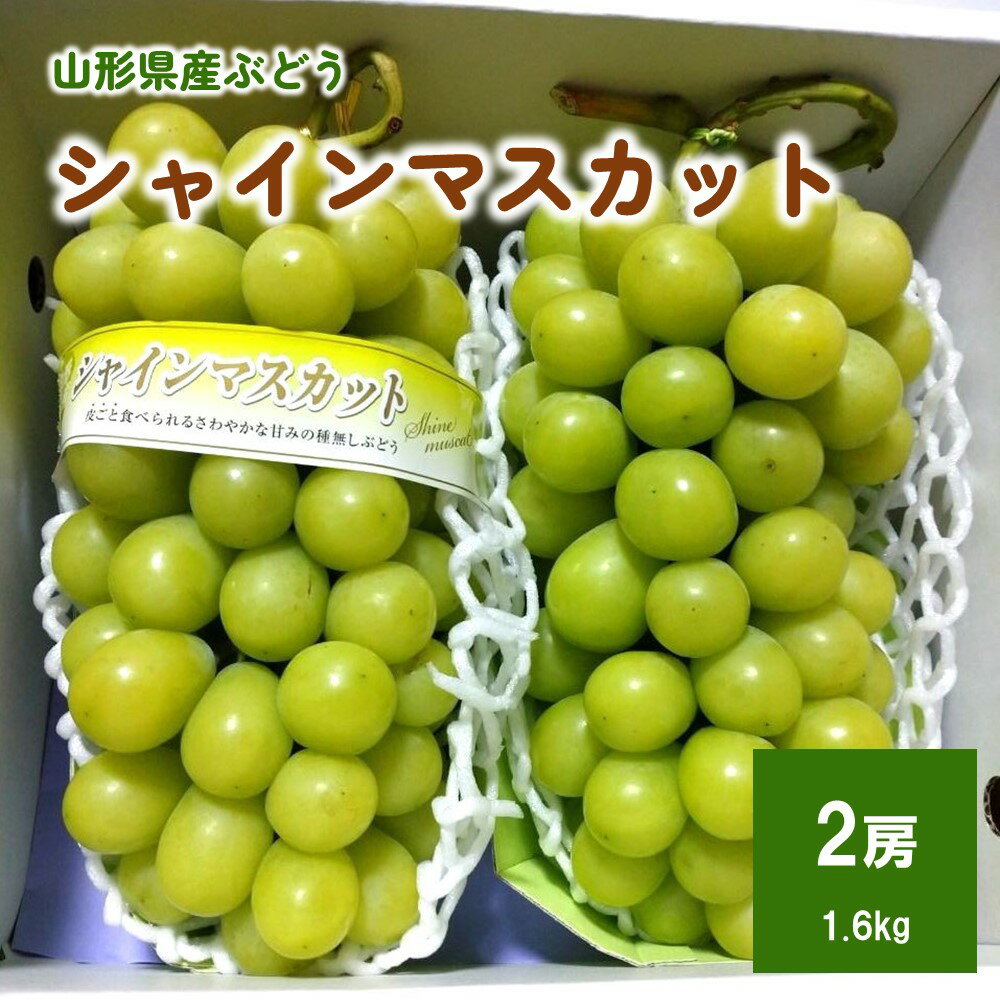 山形県産ぶどう

シャインマスカット

シャインマスカット
皮ごと食べられるさわやかな甘みの種無しぶどう
Shine muscat

2房
1.6kg